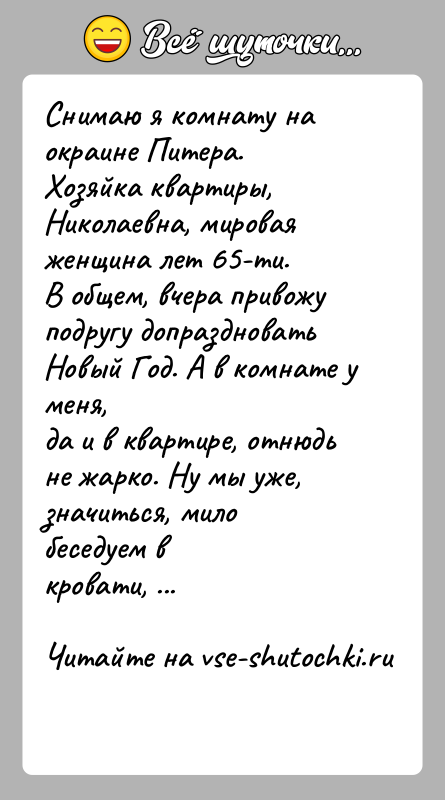 Всё шуточки...

Снимаю я комнату на окраине Питера. Хозяйка квартиры, Николаевна, мировая женщина лет 65-ти. В общем, вчера привожу подругу допраздновать Новый Год. А в комнате у меня, да и в квартире, отнюдь не жарко. Ну мы уже, значиться, мило беседуем в кровати, ...

Читайте на vse-shutochki.ru